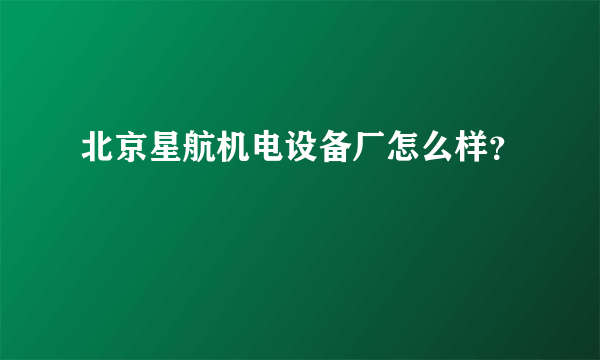 北京星航机电设备厂怎么样?